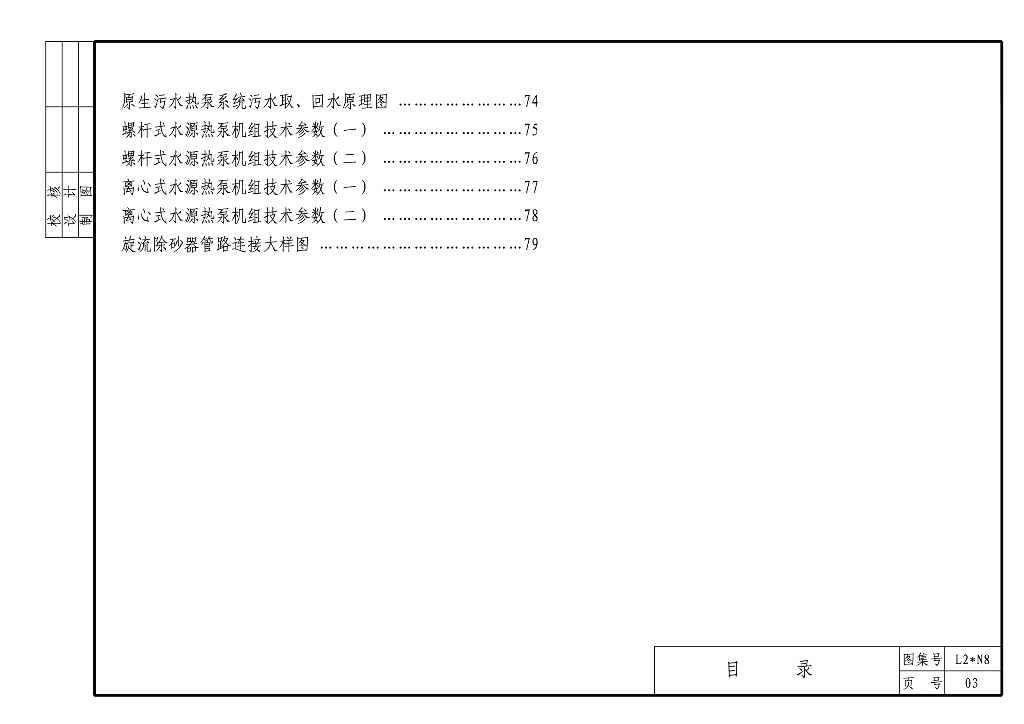 校核
设计
制图

原生污水热泵系统污水取、回水原理图 74
螺杆式水源热泵机组技术参数（一） 75
螺杆式水源热泵机组技术参数（二） 76
离心式水源热泵机组技术参数（一） 77
离心式水源热泵机组技术参数（二） 78
旋流除砂器管路连接大样图 79

目 录
图集号 L2*N8
页 号 03